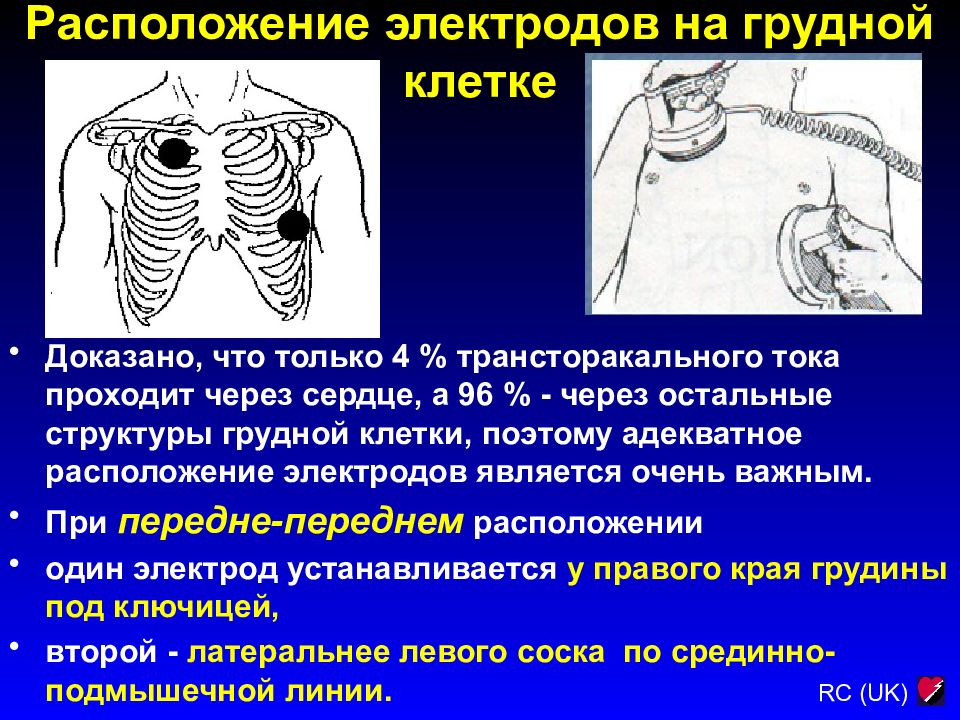 Расположение электродов на грудной клетке

• Доказано, что только 4 % трансторакального тока проходит через сердце, а 96 % - через остальные структуры грудной клетки, поэтому адекватное расположение электродов является очень важным.

• При передне-переднем расположении

• один электрод устанавливается у правого края грудины под ключицей,

• второй - латеральнее левого соска по срединно-подмышечной линии.

RC (UK)